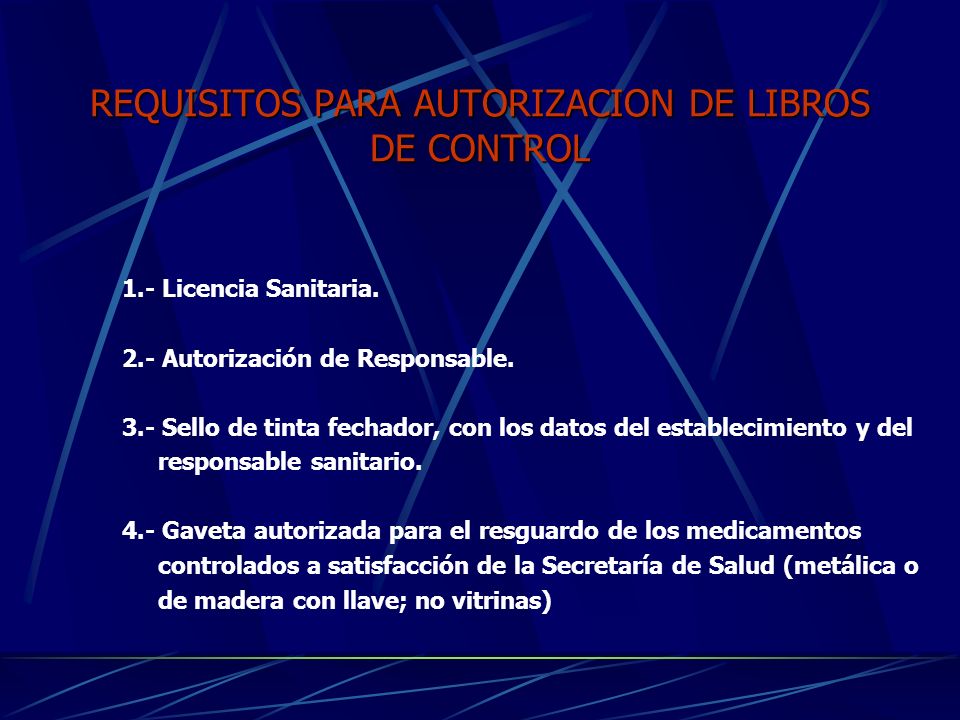 REQUISITOS PARA AUTORIZACION DE LIBROS DE CONTROL

1.- Licencia Sanitaria.

2.- Autorización de Responsable.

3.- Sello de tinta fechador, con los datos del establecimiento y del responsable sanitario.

4.- Gaveta autorizada para el resguardo de los medicamentos controlados a satisfacción de la Secretaría de Salud (metálica o de madera con llave; no vitrinas)